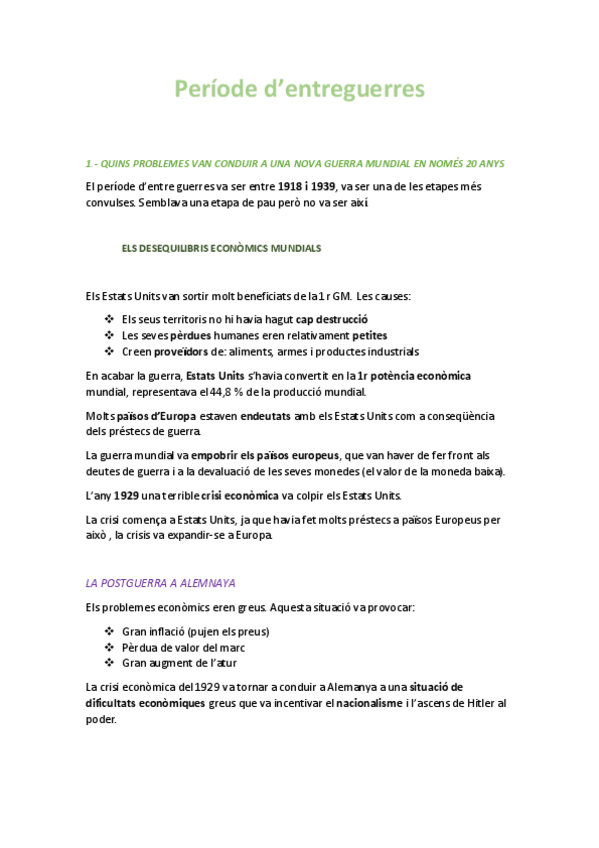 Període d'entreguerres

1.- QUINS PROBLEMES VAN CONDUIR A UNA NOVA GUERRA MUNDIAL EN NOMÉS 20 ANYS

El període d'entre guerres va ser entre 1918 i 1939, va ser una de les etapes més convulses. Semblava una etapa de pau però no va ser així.

ELS DESEQUILIBRIS ECONÒMICS MUNDIALS

Els Estats Units van sortir molt beneficiats de la 1 r GM. Les causes:

❖ Els seus territoris no hi havia hagut cap destrucció
❖ Les seves pèrdues humanes eren relativament petites
❖ Creen proveïdors de: aliments, armes i productes industrials

En acabar la guerra, Estats Units s'havia convertit en la 1r potència econòmica mundial, representava el 44,8 % de la producció mundial.

Molts països d'Europa estaven endeutats amb els Estats Units com a conseqüència dels préstecs de guerra.

La guerra mundial va empobrir els països europeus, que van haver de fer front als deutes de guerra i a la devaluació de les seves monedes (el valor de la moneda baixa).

L'any 1929 una terrible crisi econòmica va colpir els Estats Units.

La crisi comença a Estats Units, ja que havia fet molts préstecs a països Europeus per això , la crisis va expandir-se a Europa.

LA POSTGUERRA A ALEMNAYA

Els problemes econòmics eren greus. Aquesta situació va provocar:

❖ Gran inflació (pujen els preus)
❖ Pèrdua de valor del marc
❖ Gran augment de l'atur

La crisi econòmica del 1929 va tornar a conduir a Alemanya a una situació de dificultats econòmiques greus que va incentivar el nacionalisme i l'ascens de Hitler al poder.